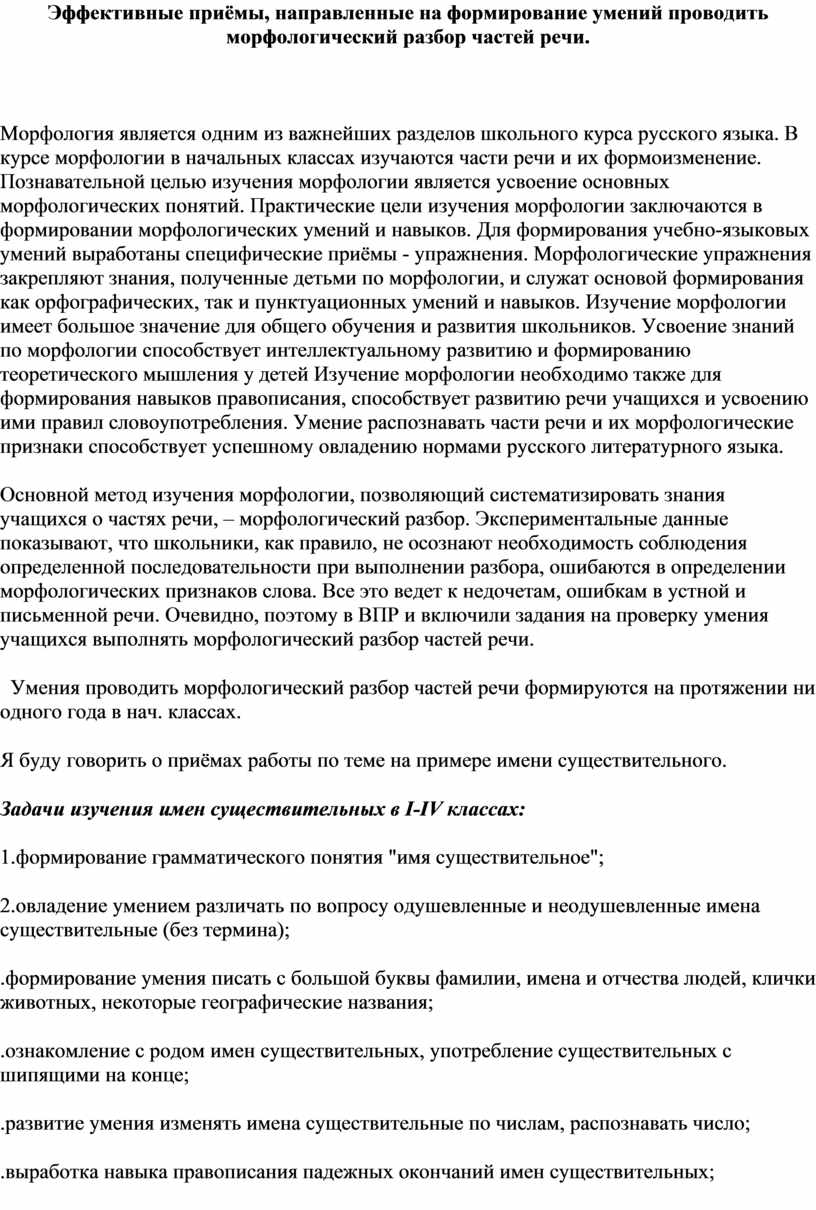 Эффективные приёмы, направленные на формирование умений проводить морфологический разбор частей речи.

Морфология является одним из важнейших разделов школьного курса русского языка. В курсе морфологии в начальных классах изучаются части речи и их формоизменение. Познавательной целью изучения морфологии является усвоение основных морфологических понятий. Практические цели изучения морфологии заключаются в формировании морфологических умений и навыков. Для формирования учебно-языковых умений выработаны специфические приёмы - упражнения. Морфологические упражнения закрепляют знания, полученные детьми по морфологии, и служат основой формирования как орфографических, так и пунктуационных умений и навыков. Изучение морфологии имеет большое значение для общего обучения и развития школьников. Усвоение знаний по морфологии способствует интеллектуальному развитию и формированию теоретического мышления у детей Изучение морфологии необходимо также для формирования навыков правописания, способствует развитию речи учащихся и усвоению ими правил словоупотребления. Умение распознавать части речи и их морфологические признаки способствует успешному овладению нормами русского литературного языка.

Основной метод изучения морфологии, позволяющий систематизировать знания учащихся о частях речи, – морфологический разбор. Экспериментальные данные показывают, что школьники, как правило, не осознают необходимость соблюдения определенной последовательности при выполнении разбора, ошибаются в определении морфологических признаков слова. Все это ведет к недочетам, ошибкам в устной и письменной речи. Очевидно, поэтому в ВПР и включили задания на проверку умения учащихся выполнять морфологический разбор частей речи.

Умения проводить морфологический разбор частей речи формируются на протяжении ни одного года в нач. классах.

Я буду говорить о приёмах работы по теме на примере имени существительного.

Задачи изучения имен существительных в I-IV классах:

1.формирование грамматического понятия "имя существительное";

2.овладение умением различать по вопросу одушевленные и неодушевленные имена существительные (без термина);

.формирование умения писать с большой буквы фамилии, имена и отчества людей, клички животных, некоторые географические названия;

.ознакомление с родом имен существительных, употребление существительных с шипящими на конце;

.развитие умения изменять имена существительные по числам, распознавать число;

.выработка навыка правописания падежных окончаний имен существительных;